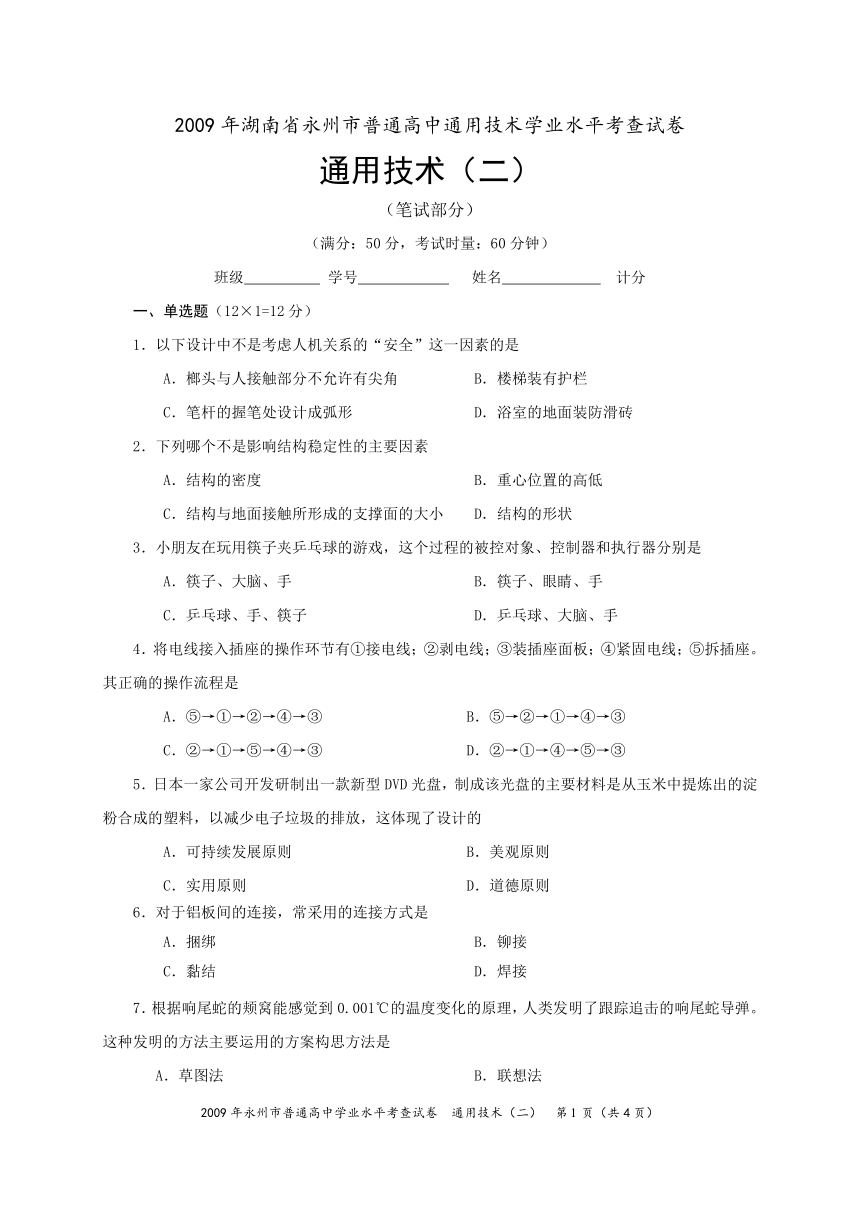 2009 年湖南省永州市普通高中通用技术学业水平考查试卷

通用技术（二）

（笔试部分）

（满分：50 分，考试时量：60 分钟）

班级__________ 学号____________ 姓名_____________ 计分

一、单选题（12×1=12 分）

1．以下设计中不是考虑人机关系的“安全”这一因素的是

A．榔头与人接触部分不允许有尖角　　B．楼梯装有护栏

C．笔杆的握笔处设计成弧形　　D．浴室的地面装防滑砖

2．下列哪个不是影响结构稳定性的主要因素

A．结构的密度　　B．重心位置的高低

C．结构与地面接触所形成的支撑面的大小　　D．结构的形状

3．小朋友在玩用筷子夹乒乓球的游戏，这个过程的被控对象、控制器和执行器分别是

A．筷子、大脑、手　　B．筷子、眼睛、手

C．乒乓球、手、筷子　　D．乒乓球、大脑、手

4．将电线接入插座的操作环节有①接电线；②剥电线；③装插座面板；④紧固电线；⑤拆插座。其正确的操作流程是

A．⑤→①→②→④→③　　B．⑤→②→①→④→③

C．②→①→⑤→④→③　　D．②→①→④→⑤→③

5．日本一家公司开发研制出一款新型 DVD 光盘，制成该光盘的主要材料是从玉米中提炼出的淀粉合成的塑料，以减少电子垃圾的排放，这体现了设计的

A．可持续发展原则　　B．美观原则

C．实用原则　　D．道德原则

6．对于铝板间的连接，常采用的连接方式是

A．捆绑　　B．铆接

C．黏结　　D．焊接

7．根据响尾蛇的颊窝能感觉到 0.001℃的温度变化的原理，人类发明了跟踪追击的响尾蛇导弹。这种发明的方法主要运用的方案构思方法是

A．草图法　　B．联想法

2009 年永州市普通高中学业水平考查试卷　通用技术（二）　第 1 页（共 4 页）